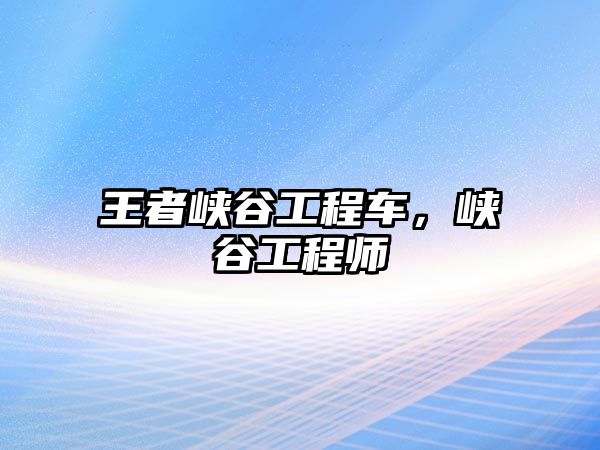 王者峡谷工程车，峡谷工程师